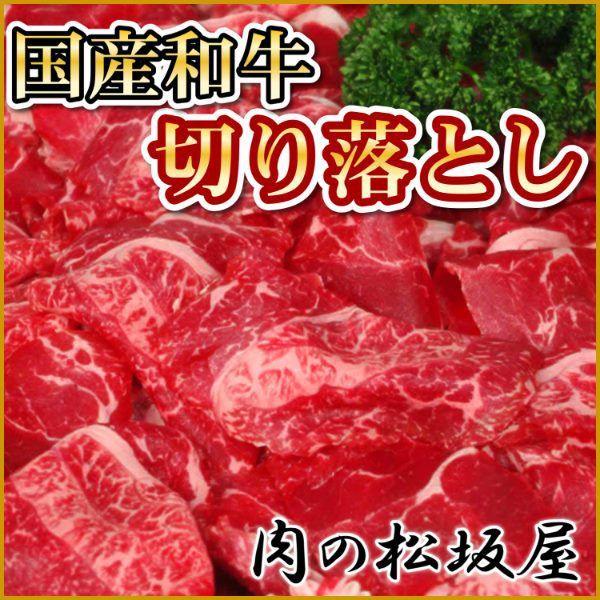 国産和牛
切り落とし

肉の松坂屋